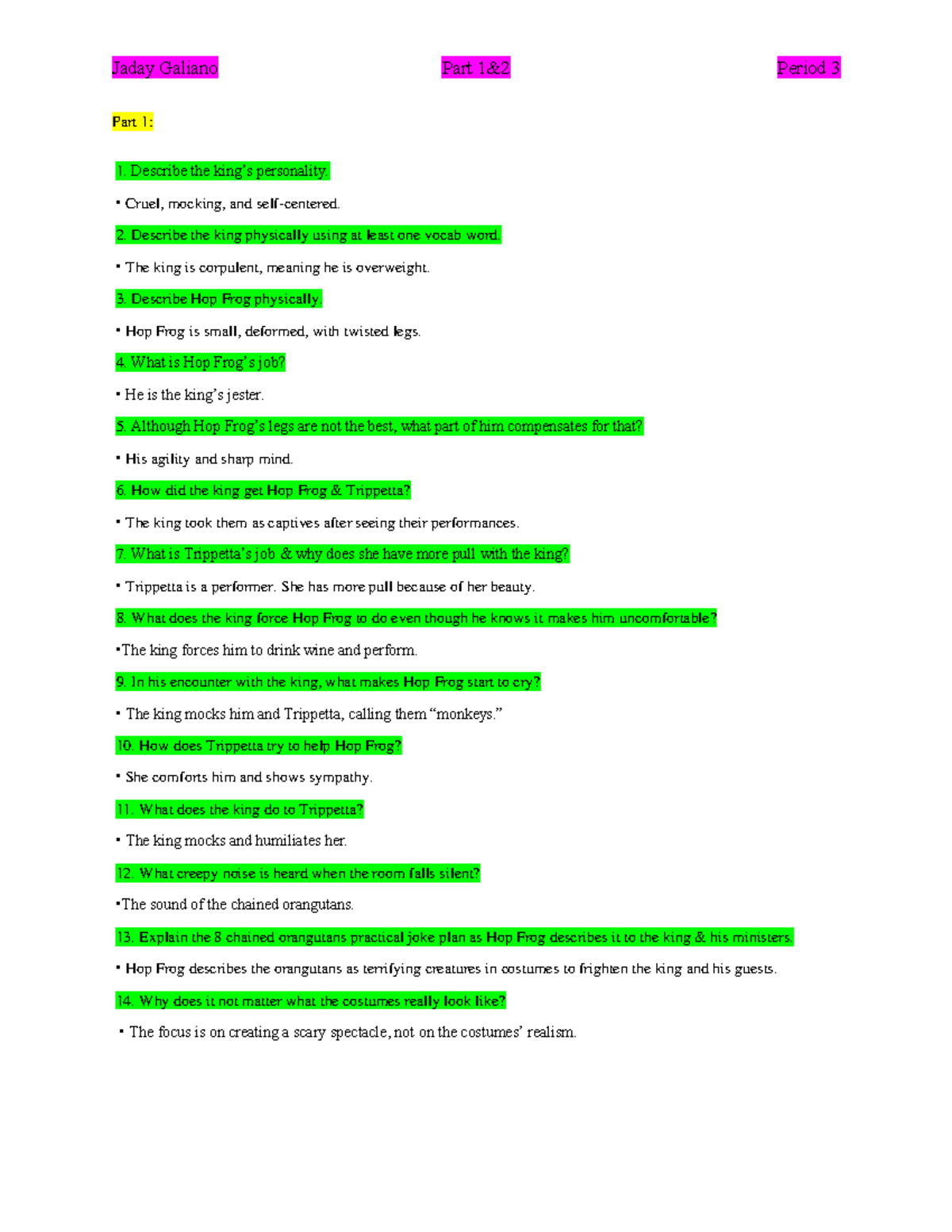 Jaday Galiano Part 1&2 Period 3

Part 1:

1. Describe the king's personality.

• Cruel, mocking, and self-centered.

2. Describe the king physically using at least one vocab word.

• The king is corpulent, meaning he is overweight.

3. Describe Hop Frog physically.

• Hop Frog is small, deformed, with twisted legs.

4. What is Hop Frog's job?

• He is the king's jester.

5. Although Hop Frog's legs are not the best, what part of him compensates for that?

• His agility and sharp mind.

6. How did the king get Hop Frog & Trippetta?

• The king took them as captives after seeing their performances.

7. What is Trippetta's job & why does she have more pull with the king?

• Trippetta is a performer. She has more pull because of her beauty.

8. What does the king force Hop Frog to do even though he knows it makes him uncomfortable?

•The king forces him to drink wine and perform.

9. In his encounter with the king, what makes Hop Frog start to cry?

• The king mocks him and Trippetta, calling them "monkeys."

10. How does Trippetta try to help Hop Frog?

• She comforts him and shows sympathy.

11. What does the king do to Trippetta?

• The king mocks and humiliates her.

12. What creepy noise is heard when the room falls silent?

•The sound of the chained orangutans.

13. Explain the 8 chained orangutans practical joke plan as Hop Frog describes it to the king & his ministers.

• Hop Frog describes the orangutans as terrifying creatures in costumes to frighten the king and his guests.

14. Why does it not matter what the costumes really look like?

• The focus is on creating a scary spectacle, not on the costumes' realism.